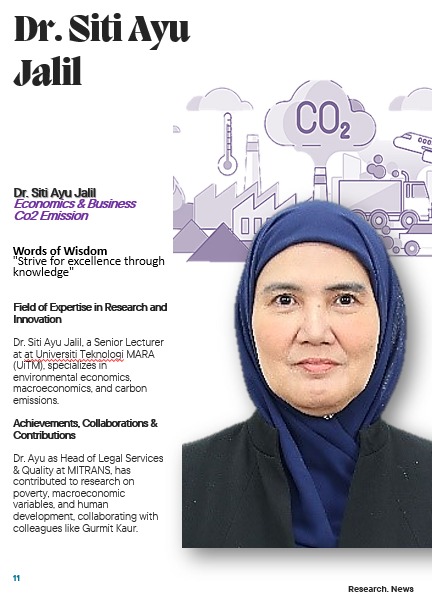 Dr. Siti Ayu Jalil

$CO_2$

Dr. Siti Ayu Jalil
Economics & Business
Co2 Emission

Words of Wisdom
"Strive for excellence through knowledge"

Field of Expertise in Research and Innovation

Dr. Siti Ayu Jalil, a Senior Lecturer at at Universiti Teknologi MARA (UiTM), specializes in environmental economics, macroeconomics, and carbon emissions.

Achievements, Collaborations & Contributions

Dr. Ayu as Head of Legal Services & Quality at MITRANS, has contributed to research on poverty, macroeconomic variables, and human development, collaborating with colleagues like Gurmit Kaur.

11

Research. News